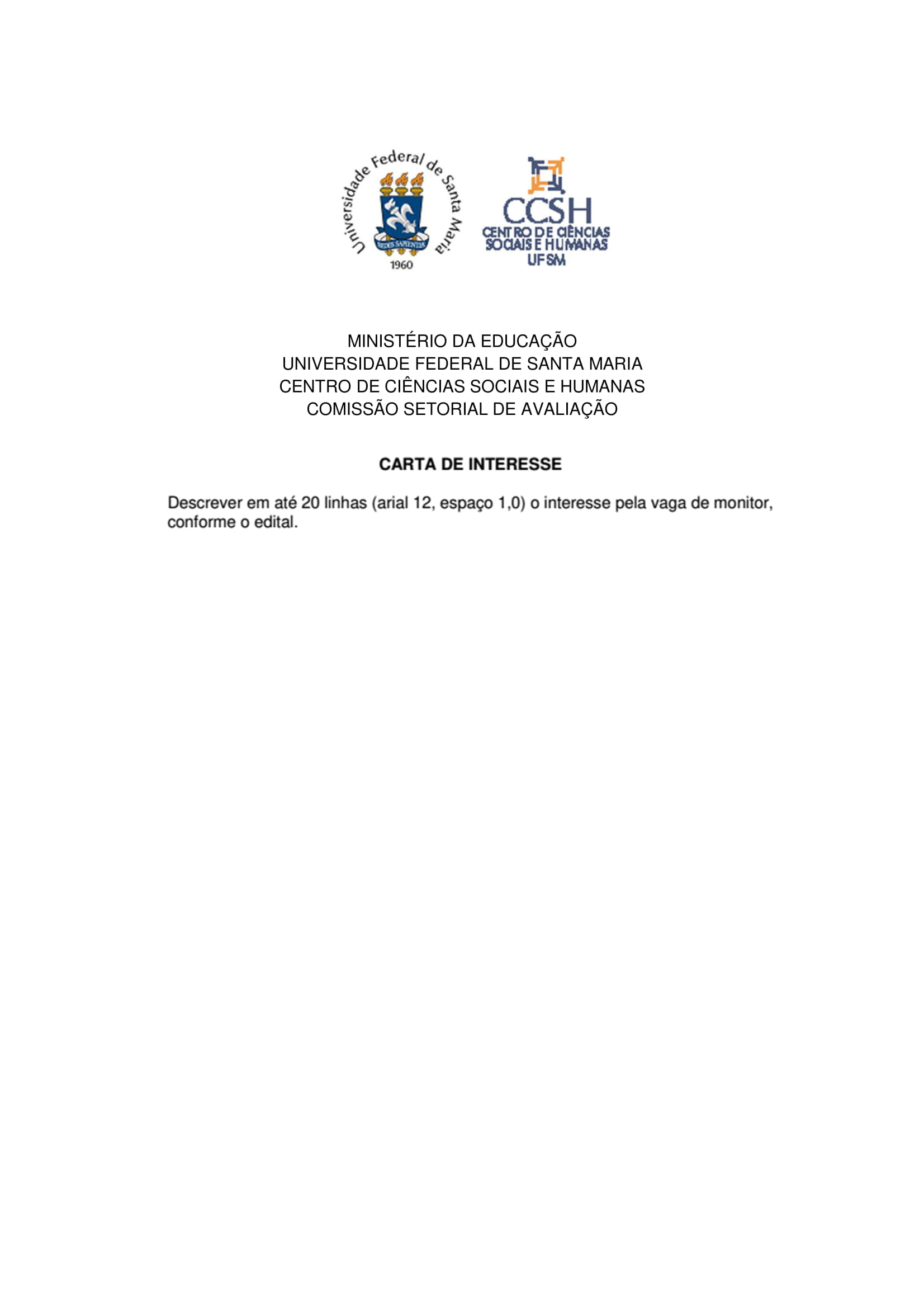 Universidade Federal de Santa Maria
SEDES SAPIENTIAE
1960

CCSH
CENTRO DE CIÊNCIAS SOCIAIS E HUMANAS
UFSM

MINISTÉRIO DA EDUCAÇÃO
UNIVERSIDADE FEDERAL DE SANTA MARIA
CENTRO DE CIÊNCIAS SOCIAIS E HUMANAS
COMISSÃO SETORIAL DE AVALIAÇÃO

CARTA DE INTERESSE

Descrever em até 20 linhas (arial 12, espaço 1,0) o interesse pela vaga de monitor, conforme o edital.